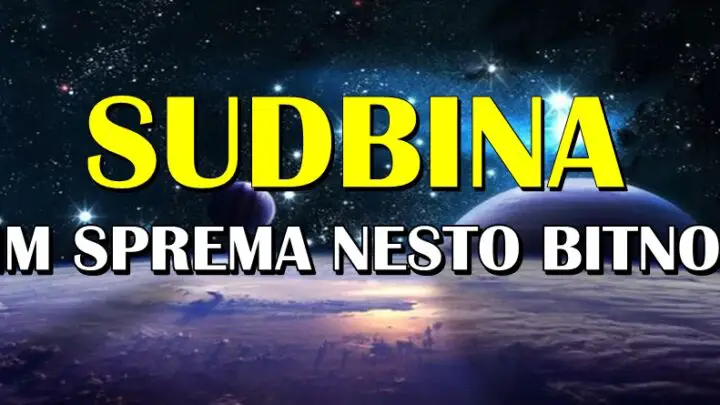 SUDBINA
M SPREMA NESTO BITNO